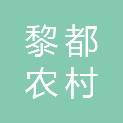 黎都
农村